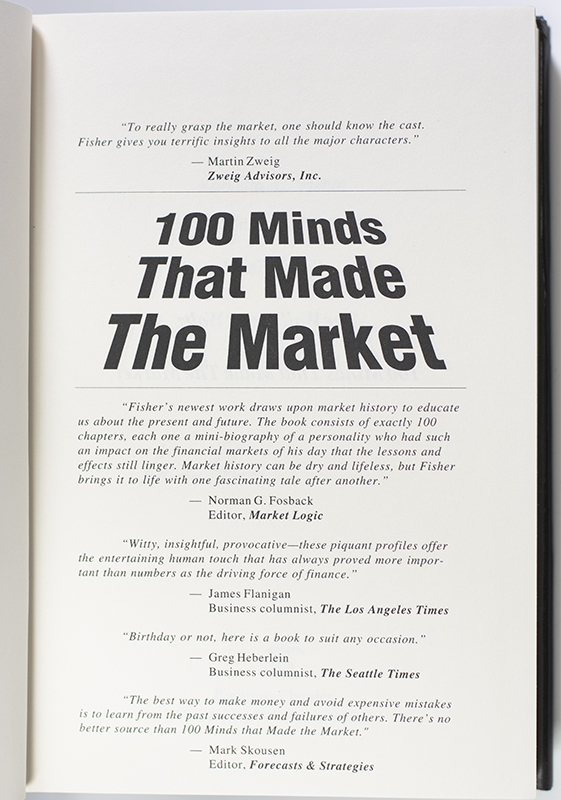 "To really grasp the market, one should know the cast. Fisher gives you terrific insights to all the major characters."

— Martin Zweig
Zweig Advisors, Inc.

100 Minds
That Made
The Market

"Fisher's newest work draws upon market history to educate us about the present and future. The book consists of exactly 100 chapters, each one a mini-biography of a personality who had such an impact on the financial markets of his day that the lessons and effects still linger. Market history can be dry and lifeless, but Fisher brings it to life with one fascinating tale after another."

— Norman G. Fosback
Editor, Market Logic

"Witty, insightful, provocative—these piquant profiles offer the entertaining human touch that has always proved more important than numbers as the driving force of finance."

— James Flanigan
Business columnist, The Los Angeles Times

"Birthday or not, here is a book to suit any occasion."

— Greg Heberlein
Business columnist, The Seattle Times

"The best way to make money and avoid expensive mistakes is to learn from the past successes and failures of others. There's no better source than 100 Minds that Made the Market."

— Mark Skousen
Editor, Forecasts & Strategies